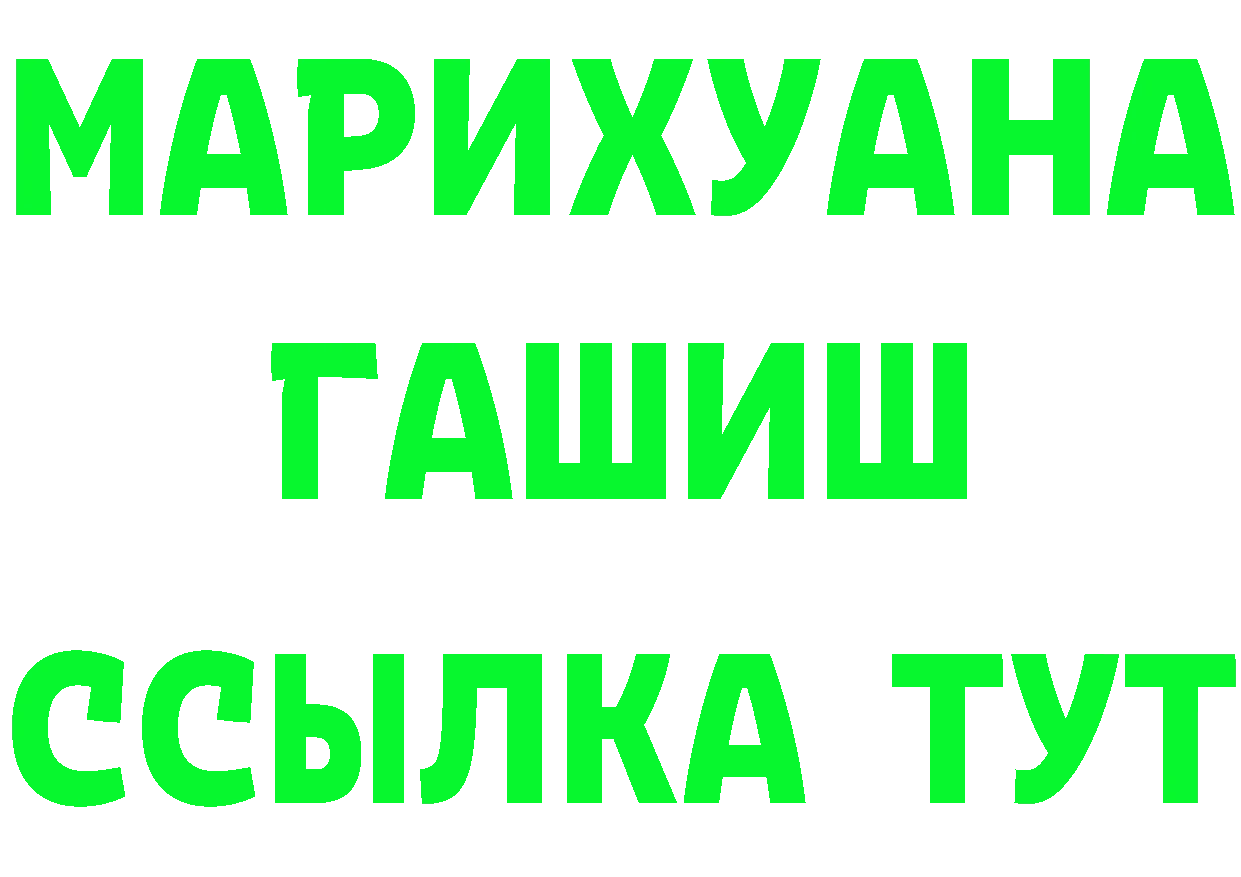 МАРИХУАНА
ГАШИШ
ССЫЛКА ТУТ